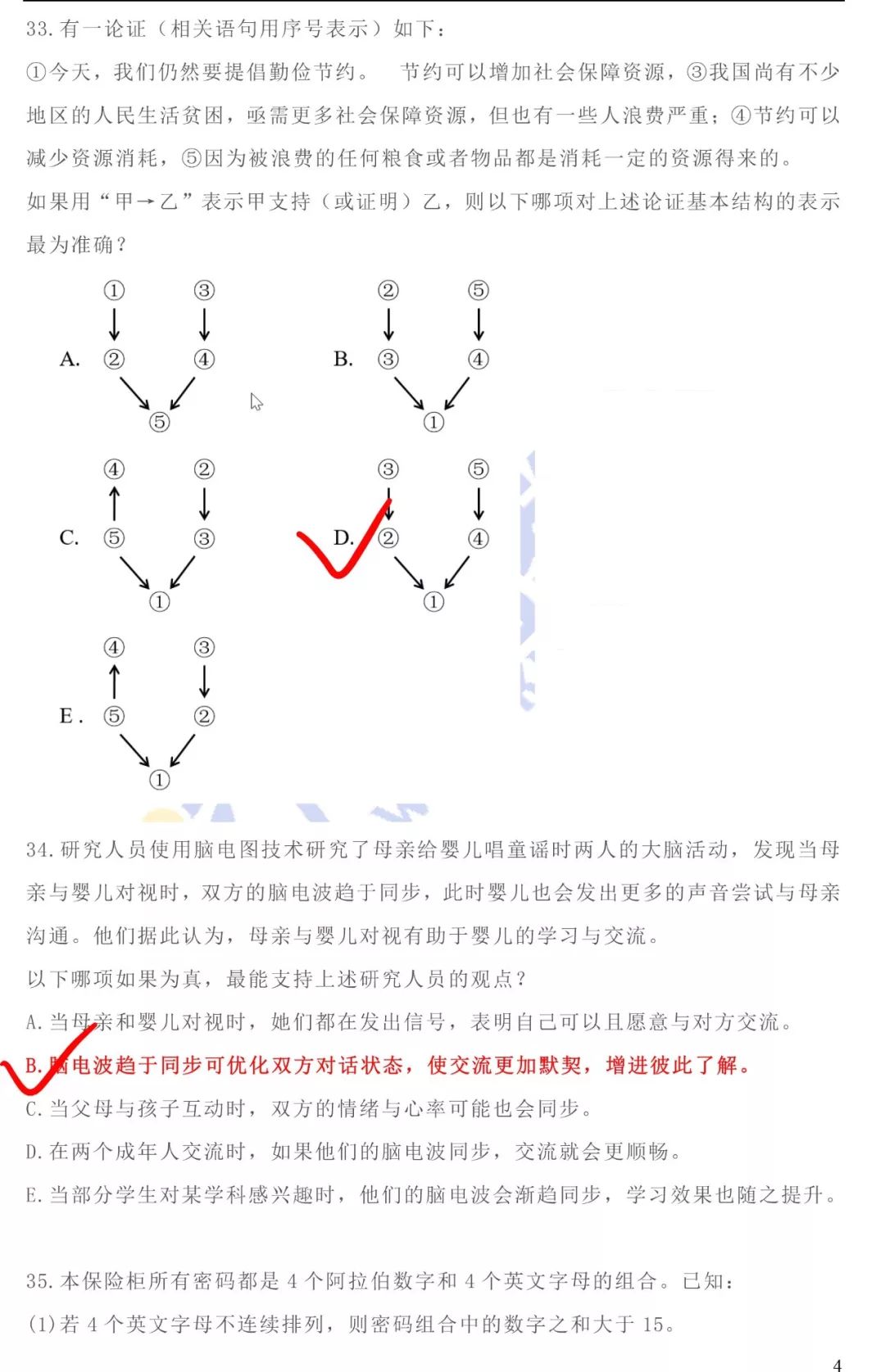 33. 有一论证（相关语句用序号表示）如下：

①今天，我们仍然要提倡勤俭节约。 节约可以增加社会保障资源，③我国尚有不少地区的人民生活贫困，亟需更多社会保障资源，但也有一些人浪费严重；④节约可以减少资源消耗，⑤因为被浪费的任何粮食或者物品都是消耗一定的资源得来的。

如果用“甲→乙”表示甲支持（或证明）乙，则以下哪项对上述论证基本结构的表示最为准确？

A. ① ③ ② ④ ⑤

B. ② ⑤ ③ ④ ①

C. ④ ② ⑤ ③ ①

D. ③ ⑤ ② ④ ①

E. ④ ③ ⑤ ② ①

34. 研究人员使用脑电图技术研究了母亲给婴儿唱童谣时两人的大脑活动，发现当母亲与婴儿对视时，双方的脑电波趋于同步，此时婴儿也会发出更多的声音尝试与母亲沟通。他们据此认为，母亲与婴儿对视有助于婴儿的学习与交流。

以下哪项如果为真，最能支持上述研究人员的观点？

A. 当母亲和婴儿对视时，她们都在发出信号，表明自己可以且愿意与对方交流。

B. 脑电波趋于同步可优化双方对话状态，使交流更加默契，增进彼此了解。

C. 当父母与孩子互动时，双方的情绪与心率可能也会同步。

D. 在两个成年人交流时，如果他们的脑电波同步，交流就会更顺畅。

E. 当部分学生对某学科感兴趣时，他们的脑电波会渐趋同步，学习效果也随之提升。

35. 本保险柜所有密码都是 4 个阿拉伯数字和 4 个英文字母的组合。已知：

(1) 若 4 个英文字母不连续排列，则密码组合中的数字之和大于 15。

4